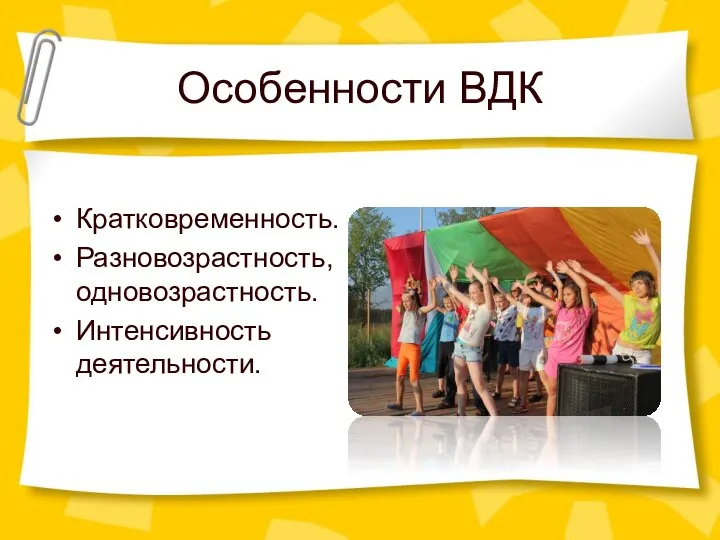 Особенности ВДК

• Кратковременность.
• Разновозрастность, одновозрастность.
• Интенсивность деятельности.